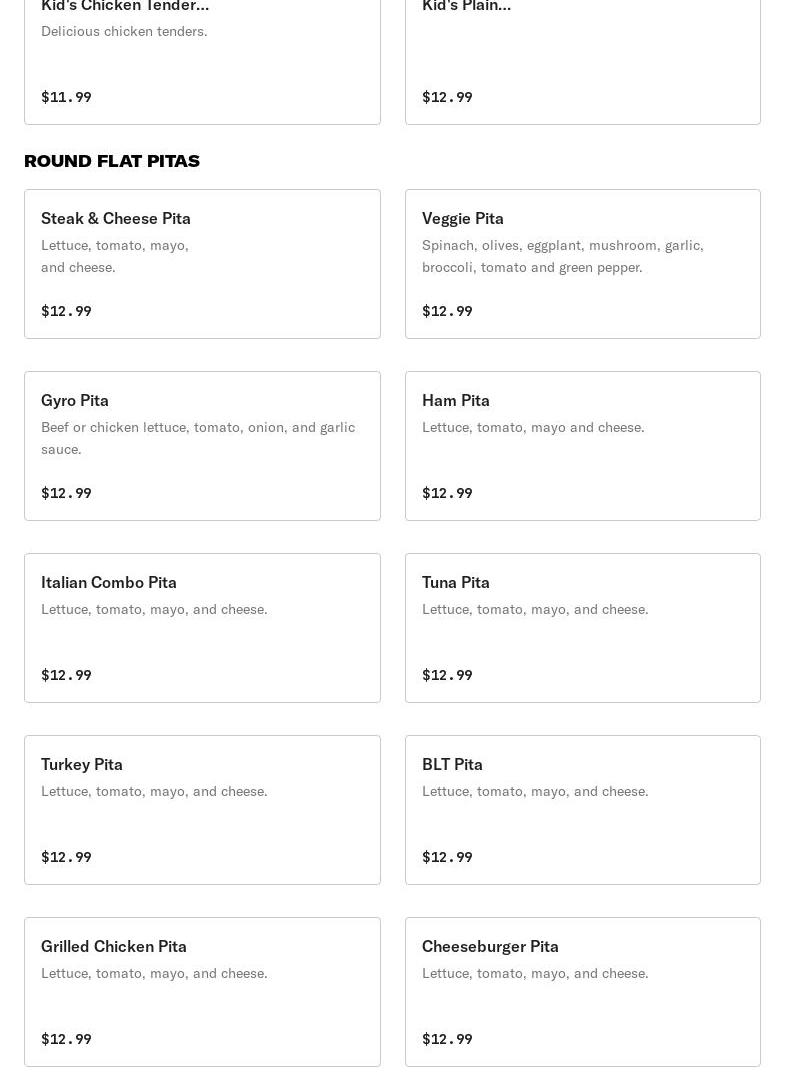 Kid's Chicken Tender...
Delicious chicken tenders.
$11.99

Kid's Plain...
$12.99

ROUND FLAT PITAS

Steak & Cheese Pita
Lettuce, tomato, mayo, and cheese.
$12.99

Veggie Pita
Spinach, olives, eggplant, mushroom, garlic, broccoli, tomato and green pepper.
$12.99

Gyro Pita
Beef or chicken lettuce, tomato, onion, and garlic sauce.
$12.99

Ham Pita
Lettuce, tomato, mayo and cheese.
$12.99

Italian Combo Pita
Lettuce, tomato, mayo, and cheese.
$12.99

Tuna Pita
Lettuce, tomato, mayo, and cheese.
$12.99

Turkey Pita
Lettuce, tomato, mayo, and cheese.
$12.99

BLT Pita
Lettuce, tomato, mayo, and cheese.
$12.99

Grilled Chicken Pita
Lettuce, tomato, mayo, and cheese.
$12.99

Cheeseburger Pita
Lettuce, tomato, mayo, and cheese.
$12.99